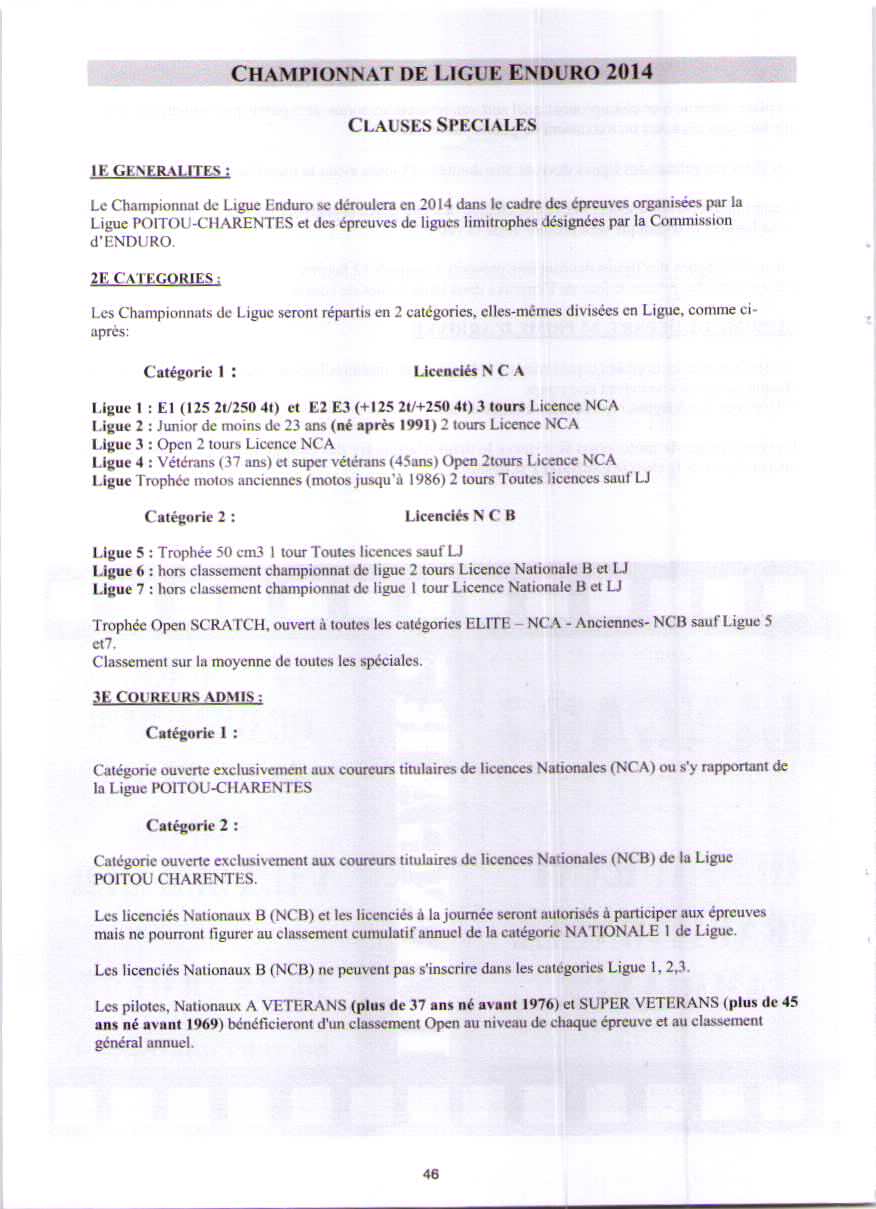 CHAMPIONNAT DE LIGUE ENDURO 2014

CLAUSES SPECIALES

1E GENERALITES :

Le Championnat de Ligue Enduro se déroulera en 2014 dans le cadre des épreuves organisées par la Ligue POITOU-CHARENTES et des épreuves de ligues limitrophes désignées par la Commission d'ENDURO.

2E CATEGORIES :

Les Championnats de Ligue seront répartis en 2 catégories, elles-mêmes divisées en Ligue, comme ci-après:

Catégorie 1 : Licenciés N C A

Ligue 1 : E1 (125 2t/250 4t) et E2 E3 (+125 2t/+250 4t) 3 tours Licence NCA
Ligue 2 : Junior de moins de 23 ans (né après 1991) 2 tours Licence NCA
Ligue 3 : Open 2 tours Licence NCA
Ligue 4 : Vétérans (37 ans) et super vétérans (45ans) Open 2tours Licence NCA
Ligue Trophée motos anciennes (motos jusqu'à 1986) 2 tours Toutes licences sauf LJ

Catégorie 2 : Licenciés N C B

Ligue 5 : Trophée 50 cm3 1 tour Toutes licences sauf LJ
Ligue 6 : hors classement championnat de ligue 2 tours Licence Nationale B et LJ
Ligue 7 : hors classement championnat de ligue 1 tour Licence Nationale B et LJ

Trophée Open SCRATCH, ouvert à toutes les catégories ELITE – NCA - Anciennes- NCB sauf Ligue 5 et7.
Classement sur la moyenne de toutes les spéciales.

3E COUREURS ADMIS :

Catégorie 1 :

Catégorie ouverte exclusivement aux coureurs titulaires de licences Nationales (NCA) ou s'y rapportant de la Ligue POITOU-CHARENTES

Catégorie 2 :

Catégorie ouverte exclusivement aux coureurs titulaires de licences Nationales (NCB) de la Ligue POITOU CHARENTES.

Les licenciés Nationaux B (NCB) et les licenciés à la journée seront autorisés à participer aux épreuves mais ne pourront figurer au classement cumulatif annuel de la catégorie NATIONALE 1 de Ligue.

Les licenciés Nationaux B (NCB) ne peuvent pas s'inscrire dans les catégories Ligue 1, 2,3.

Les pilotes, Nationaux A VETERANS (plus de 37 ans né avant 1976) et SUPER VETERANS (plus de 45 ans né avant 1969) bénéficieront d'un classement Open au niveau de chaque épreuve et au classement général annuel.

46